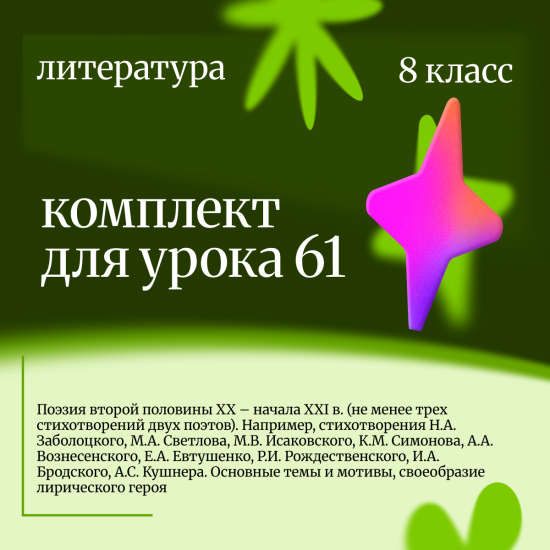 литература

8 класс

комплект для урока 61

Поэзия второй половины XX – начала XXI в. (не менее трех стихотворений двух поэтов). Например, стихотворения Н.А. Заболоцкого, М.А. Светлова, М.В. Исаковского, К.М. Симонова, А.А. Вознесенского, Е.А. Евтушенко, Р.И. Рождественского, И.А. Бродского, А.С. Кушнера. Основные темы и мотивы, своеобразие лирического героя